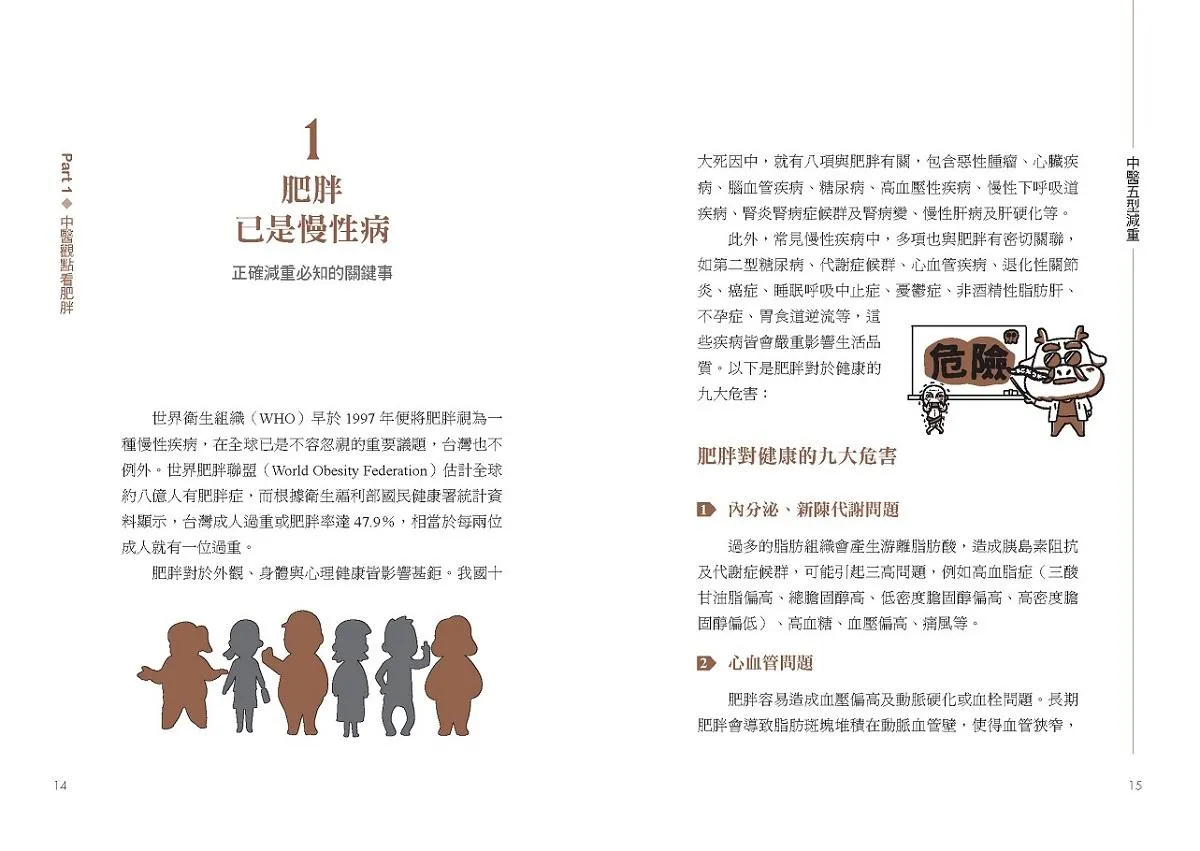 Part 1 ◆ 中醫觀點看肥胖

1
肥胖
已是慢性病

正確減重必知的關鍵事

世界衛生組織（WHO）早於 1997 年便將肥胖視為一種慢性疾病，在全球已是不容忽視的重要議題，台灣也不例外。世界肥胖聯盟（World Obesity Federation）估計全球約八億人有肥胖症，而根據衛生福利部國民健康署統計資料顯示，台灣成人過重或肥胖率達 47.9%，相當於每兩位成人就有一位過重。

肥胖對於外觀、身體與心理健康皆影響甚鉅。我國十

14

中醫五型減重

大死因中，就有八項與肥胖有關，包含惡性腫瘤、心臟疾病、腦血管疾病、糖尿病、高血壓性疾病、慢性下呼吸道疾病、腎炎腎病症候群及腎病變、慢性肝病及肝硬化等。

此外，常見慢性疾病中，多項也與肥胖有密切關聯，如第二型糖尿病、代謝症候群、心血管疾病、退化性關節炎、癌症、睡眠呼吸中止症、憂鬱症、非酒精性脂肪肝、不孕症、胃食道逆流等，這些疾病皆會嚴重影響生活品質。以下是肥胖對於健康的九大危害：

危險

肥胖對健康的九大危害

1 內分泌、新陳代謝問題

過多的脂肪組織會產生游離脂肪酸，造成胰島素阻抗及代謝症候群，可能引起三高問題，例如高血脂症（三酸甘油脂偏高、總膽固醇高、低密度膽固醇偏高、高密度膽固醇偏低）、高血糖、血壓偏高、痛風等。

2 心血管問題

肥胖容易造成血壓偏高及動脈硬化或血栓問題。長期肥胖會導致脂肪斑塊堆積在動脈血管壁，使得血管狹窄，

15